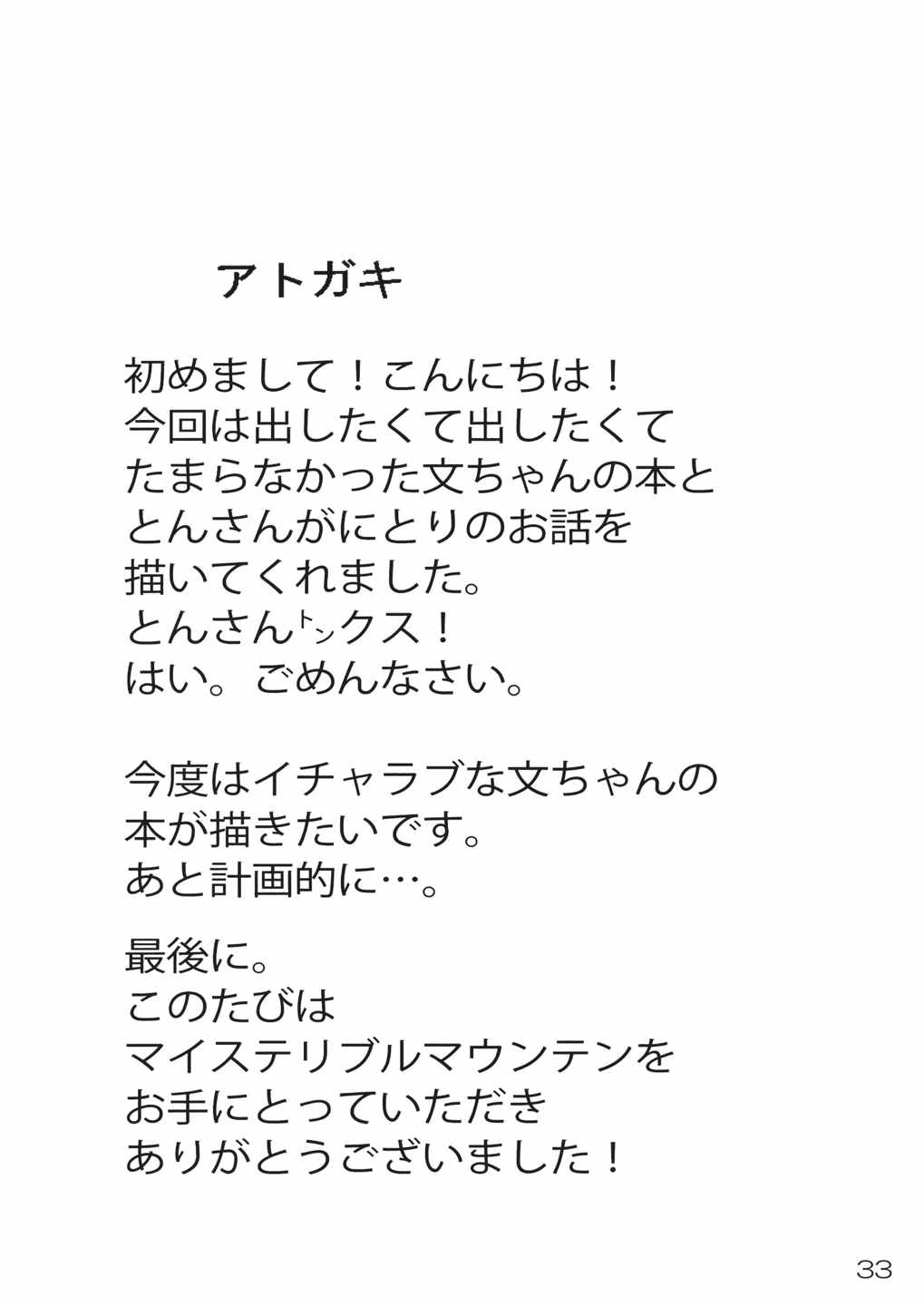 アトガキ

初めまして！こんにちは！
今回は出したくて出したくて
たまらなかった文ちゃんの本と
とんさんがにとりのお話を
描いてくれました。
とんさんトンクス！
はい。ごめんなさい。

今度はイチャラブな文ちゃんの
本が描きたいです。
あと計画的に…。

最後に。
このたびは
マイステリブルマウンテンを
お手にとっていただき
ありがとうございました！

33